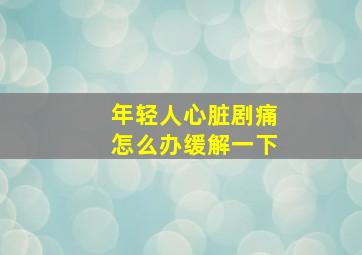 年轻人心脏剧痛
怎么办缓解一下